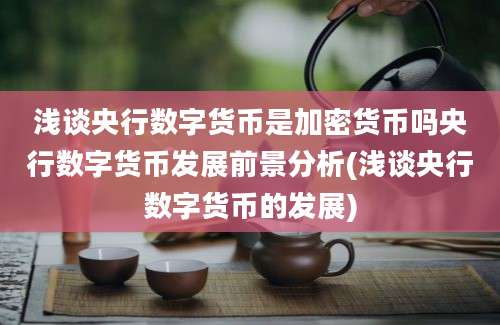 浅谈央行数字货币是加密货币吗央行数字货币发展前景分析(浅谈央行数字货币的发展)